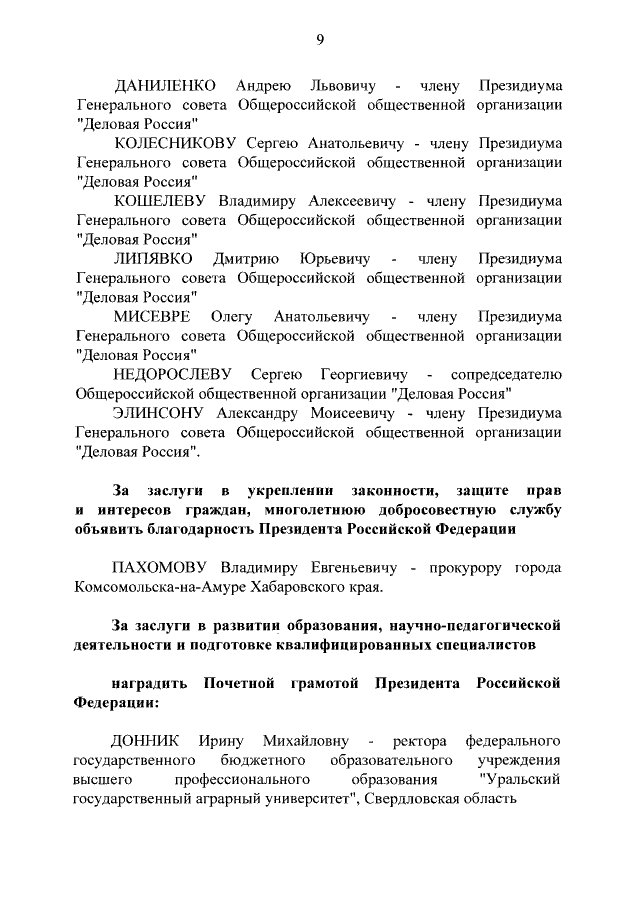 9

ДАНИЛЕНКО Андрею Львовичу - члену Президиума Генерального совета Общероссийской общественной организации "Деловая Россия"

КОЛЕСНИКОВУ Сергею Анатольевичу - члену Президиума Генерального совета Общероссийской общественной организации "Деловая Россия"

КОШЕЛЕВУ Владимиру Алексеевичу - члену Президиума Генерального совета Общероссийской общественной организации "Деловая Россия"

ЛИПЯВКО Дмитрию Юрьевичу - члену Президиума Генерального совета Общероссийской общественной организации "Деловая Россия"

МИСЕВРЕ Олегу Анатольевичу - члену Президиума Генерального совета Общероссийской общественной организации "Деловая Россия"

НЕДОРОСЛЕВУ Сергею Георгиевичу - сопредседателю Общероссийской общественной организации "Деловая Россия"

ЭЛИНСОНУ Александру Моисеевичу - члену Президиума Генерального совета Общероссийской общественной организации "Деловая Россия".

За заслуги в укреплении законности, защите прав и интересов граждан, многолетнюю добросовестную службу объявить благодарность Президента Российской Федерации

ПАХОМОВУ Владимиру Евгеньевичу - прокурору города Комсомольска-на-Амуре Хабаровского края.

За заслуги в развитии образования, научно-педагогической деятельности и подготовке квалифицированных специалистов

наградить Почетной грамотой Президента Российской Федерации:

ДОННИК Ирину Михайловну - ректора федерального государственного бюджетного образовательного учреждения высшего профессионального образования "Уральский государственный аграрный университет", Свердловская область